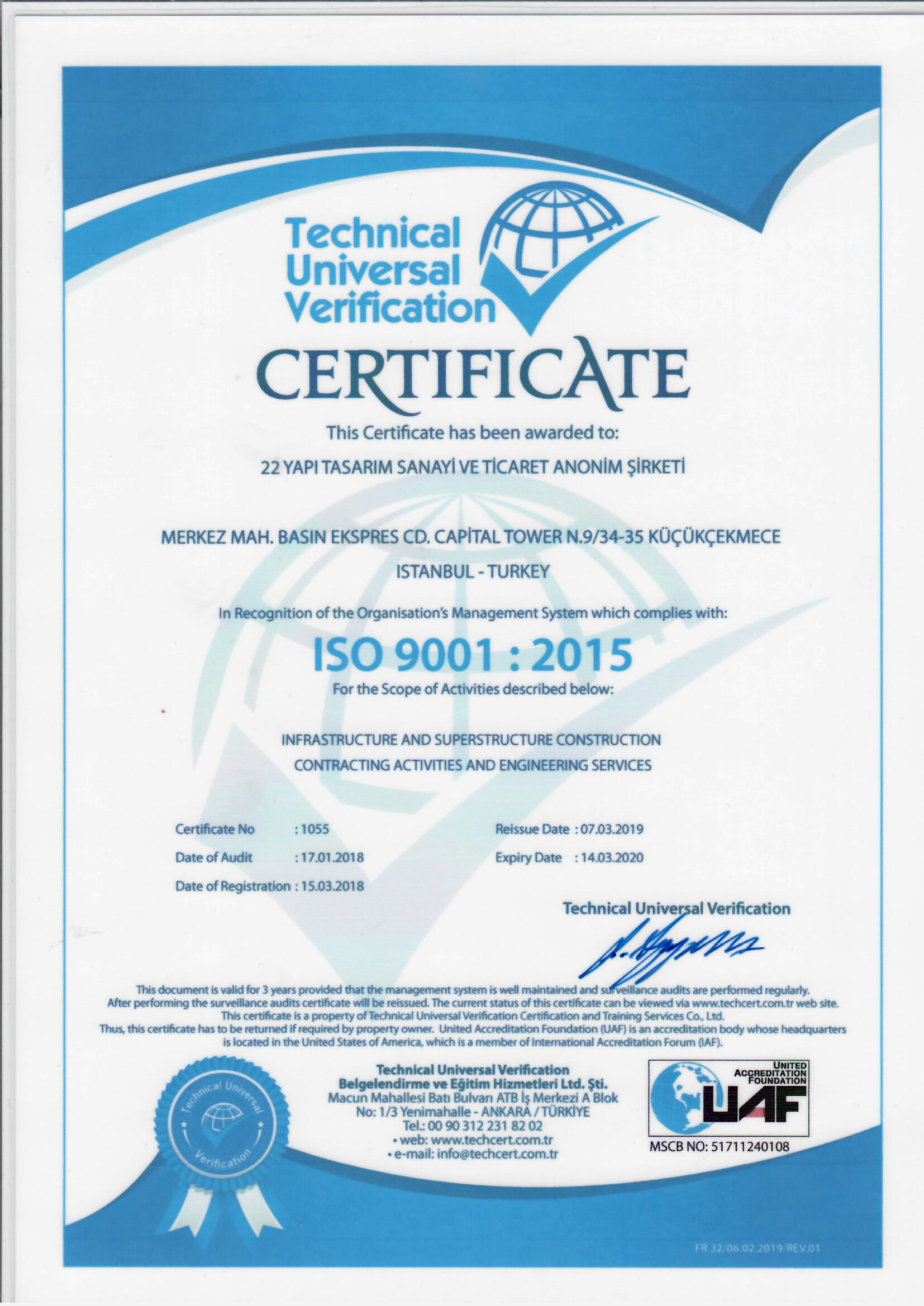 Technical Universal Verification

CERTIFICATE

This Certificate has been awarded to:

22 YAPI TASARIM SANAYİ VE TİCARET ANONİM ŞİRKETİ

MERKEZ MAH. BASIN EKSPRES CD. CAPİTAL TOWER N.9/34-35 KÜÇÜKÇEKMECE

ISTANBUL - TURKEY

In Recognition of the Organisation's Management System which complies with:

ISO 9001 : 2015

For the Scope of Activities described below:

INFRASTRUCTURE AND SUPERSTRUCTURE CONSTRUCTION
CONTRACTING ACTIVITIES AND ENGINEERING SERVICES

Certificate No : 1055
Date of Audit : 17.01.2018
Date of Registration : 15.03.2018

Reissue Date : 07.03.2019
Expiry Date : 14.03.2020

Technical Universal Verification

This document is valid for 3 years provided that the management system is well maintained and surveillance audits are performed regularly. After performing the surveillance audits certificate will be reissued. The current status of this certificate can be viewed via www.techcert.com.tr web site. This certificate is a property of Technical Universal Verification Certification and Training Services Co., Ltd. Thus, this certificate has to be returned if required by property owner. United Accreditation Foundation (UAF) is an accreditation body whose headquarters is located in the United States of America, which is a member of International Accreditation Forum (IAF).

Technical Universal Verification

Technical Universal Verification
Belgelendirme ve Eğitim Hizmetleri Ltd. Şti.
Macun Mahallesi Batı Bulvarı ATB İş Merkezi A Blok
No: 1/3 Yenimahalle - ANKARA / TÜRKİYE
Tel.: 00 90 312 231 82 02
• web: www.techcert.com.tr
• e-mail: info@techcert.com.tr

UNITED ACCREDITATION FOUNDATION
UAF
MSCB NO: 51711240108

FR 32/06.02.2019/REV.01